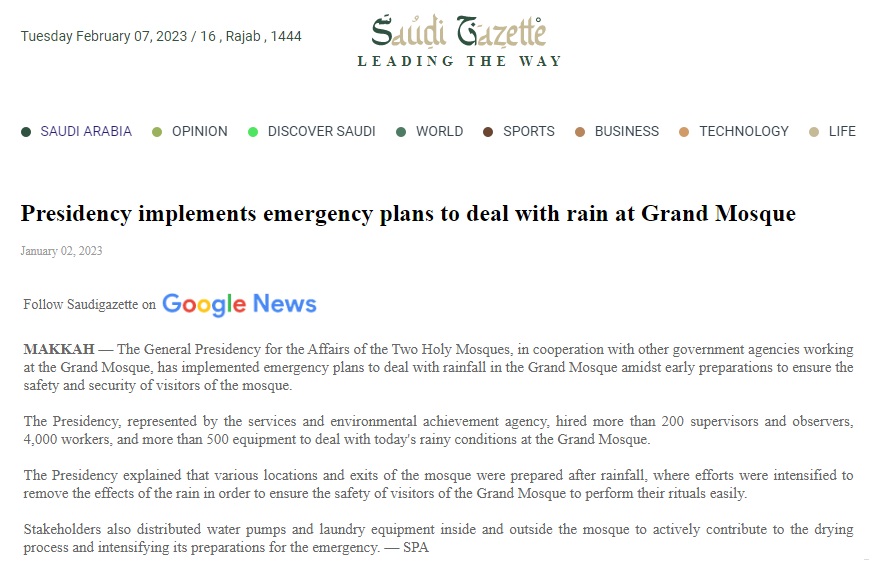 Tuesday February 07, 2023 / 16 , Rajab , 1444

Saudi Gazette
LEADING THE WAY

SAUDI ARABIA OPINION DISCOVER SAUDI WORLD SPORTS BUSINESS TECHNOLOGY LIFE

Presidency implements emergency plans to deal with rain at Grand Mosque

January 02, 2023

Follow Saudigazette on Google News

MAKKAH — The General Presidency for the Affairs of the Two Holy Mosques, in cooperation with other government agencies working at the Grand Mosque, has implemented emergency plans to deal with rainfall in the Grand Mosque amidst early preparations to ensure the safety and security of visitors of the mosque.

The Presidency, represented by the services and environmental achievement agency, hired more than 200 supervisors and observers, 4,000 workers, and more than 500 equipment to deal with today's rainy conditions at the Grand Mosque.

The Presidency explained that various locations and exits of the mosque were prepared after rainfall, where efforts were intensified to remove the effects of the rain in order to ensure the safety of visitors of the Grand Mosque to perform their rituals easily.

Stakeholders also distributed water pumps and laundry equipment inside and outside the mosque to actively contribute to the drying process and intensifying its preparations for the emergency. — SPA